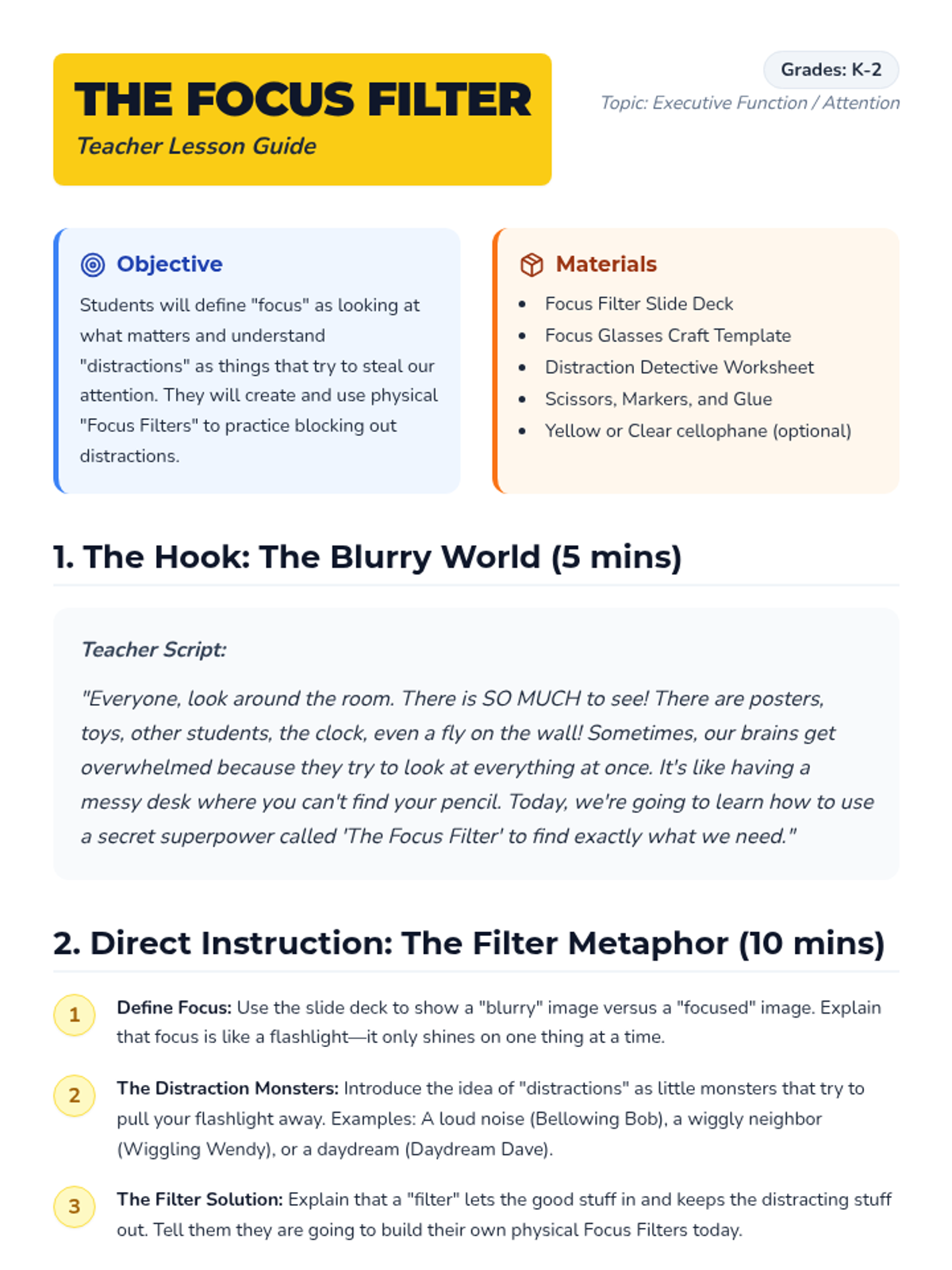 THE FOCUS FILTER

Teacher Lesson Guide

Grades: K-2

Topic: Executive Function / Attention

Objective

Students will define "focus" as looking at what matters and understand "distractions" as things that try to steal our attention. They will create and use physical "Focus Filters" to practice blocking out distractions.

Materials

- Focus Filter Slide Deck
- Focus Glasses Craft Template
- Distraction Detective Worksheet
- Scissors, Markers, and Glue
- Yellow or Clear cellophane (optional)

1. The Hook: The Blurry World (5 mins)

Teacher Script:

"Everyone, look around the room. There is SO MUCH to see! There are posters, toys, other students, the clock, even a fly on the wall! Sometimes, our brains get overwhelmed because they try to look at everything at once. It's like having a messy desk where you can't find your pencil. Today, we're going to learn how to use a secret superpower called 'The Focus Filter' to find exactly what we need."

2. Direct Instruction: The Filter Metaphor (10 mins)

1 Define Focus: Use the slide deck to show a "blurry" image versus a "focused" image. Explain that focus is like a flashlight—it only shines on one thing at a time.

2 The Distraction Monsters: Introduce the idea of "distractions" as little monsters that try to pull your flashlight away. Examples: A loud noise (Bellowing Bob), a wiggly neighbor (Wiggling Wendy), or a daydream (Daydream Dave).

3 The Filter Solution: Explain that a "filter" lets the good stuff in and keeps the distracting stuff out. Tell them they are going to build their own physical Focus Filters today.